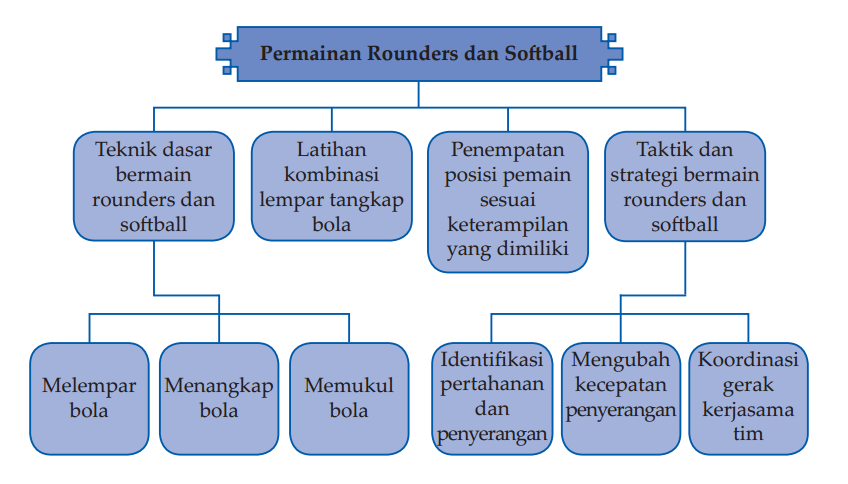 Permainan Rounders dan Softball

Teknik dasar bermain rounders dan softball

Latihan kombinasi lempar tangkap bola

Penempatan posisi pemain sesuai keterampilan yang dimiliki

Taktik dan strategi bermain rounders dan softball

Melempar bola

Menangkap bola

Memukul bola

Identifikasi pertahanan dan penyerangan

Mengubah kecepatan penyerangan

Koordinasi gerak kerjasama tim